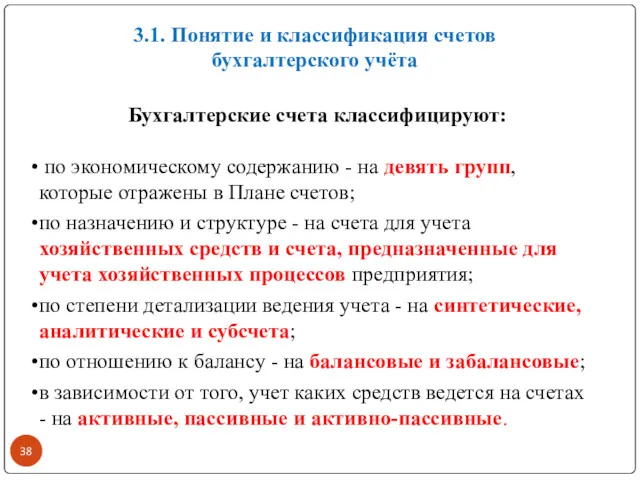 3.1. Понятие и классификация счетов бухгалтерского учёта

Бухгалтерские счета классифицируют:

• по экономическому содержанию - на девять групп, которые отражены в Плане счетов;

•по назначению и структуре - на счета для учета хозяйственных средств и счета, предназначенные для учета хозяйственных процессов предприятия;

•по степени детализации ведения учета - на синтетические, аналитические и субсчета;

•по отношению к балансу - на балансовые и забалансовые;

•в зависимости от того, учет каких средств ведется на счетах - на активные, пассивные и активно-пассивные.

38